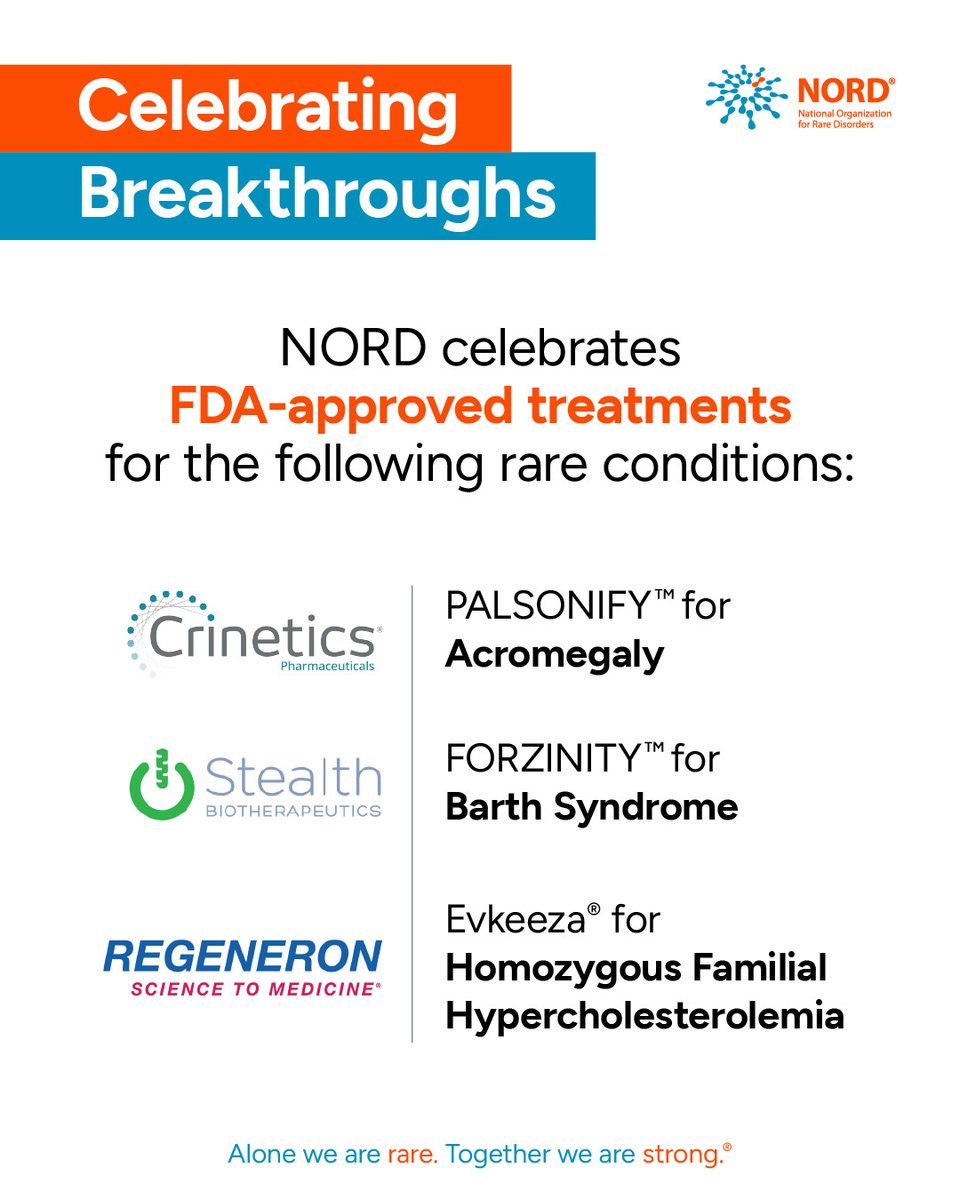 Celebrating Breakthroughs

NORD®
National Organization for Rare Disorders

NORD celebrates FDA-approved treatments for the following rare conditions:

Crinetics®
Pharmaceuticals

PALSONIFY™ for Acromegaly

Stealth
BIOTHERAPEUTICS

FORZINITY™ for Barth Syndrome

REGENERON
SCIENCE TO MEDICINE®

Evkeeza® for Homozygous Familial Hypercholesterolemia

Alone we are rare. Together we are strong.®